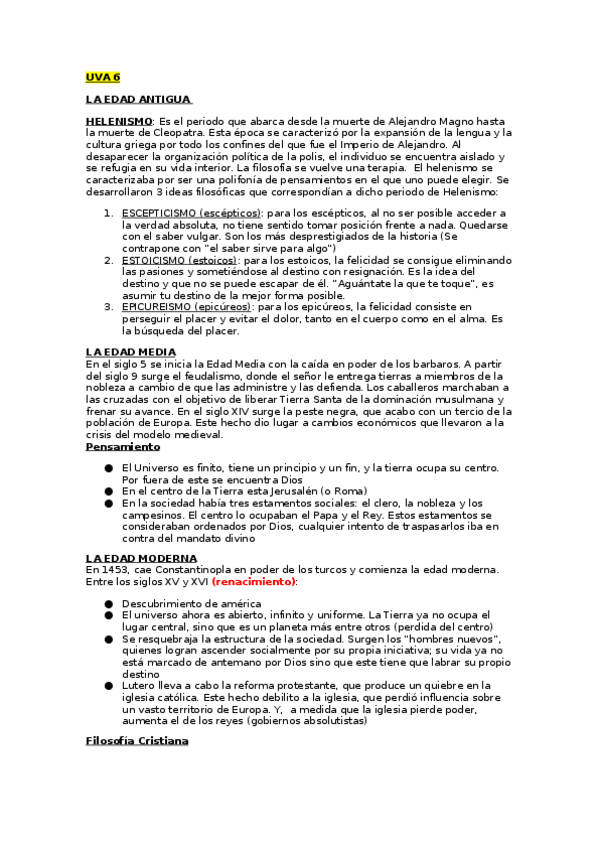 UVA 6

LA EDAD ANTIGUA

HELENISMO: Es el periodo que abarca desde la muerte de Alejandro Magno hasta la muerte de Cleopatra. Esta época se caracterizó por la expansión de la lengua y la cultura griega por todo los confines del que fue el Imperio de Alejandro. Al desaparecer la organización política de la polis, el individuo se encuentra aislado y se refugia en su vida interior. La filosofía se vuelve una terapia. El helenismo se caracterizaba por ser una polifonía de pensamientos en el que uno puede elegir. Se desarrollaron 3 ideas filosóficas que correspondían a dicho periodo de Helenismo:

1. ESCEPTICISMO (escépticos): para los escépticos, al no ser posible acceder a la verdad absoluta, no tiene sentido tomar posición frente a nada. Quedarse con el saber vulgar. Son los más desprestigiados de la historia (Se contrapone con "el saber sirve para algo")
2. ESTOICISMO (estoicos): para los estoicos, la felicidad se consigue eliminando las pasiones y sometiéndose al destino con resignación. Es la idea del destino y que no se puede escapar de él. "Aguántate la que te toque", es asumir tu destino de la mejor forma posible.
3. EPICUREISMO (epicúreos): para los epicúreos, la felicidad consiste en perseguir el placer y evitar el dolor, tanto en el cuerpo como en el alma. Es la búsqueda del placer.

LA EDAD MEDIA
En el siglo 5 se inicia la Edad Media con la caída en poder de los barbaros. A partir del siglo 9 surge el feudalismo, donde el señor le entrega tierras a miembros de la nobleza a cambio de que las administre y las defienda. Los caballeros marchaban a las cruzadas con el objetivo de liberar Tierra Santa de la dominación musulmana y frenar su avance. En el siglo XIV surge la peste negra, que acabo con un tercio de la población de Europa. Este hecho dio lugar a cambios económicos que llevaron a la crisis del modelo medieval.
Pensamiento

● El Universo es finito, tiene un principio y un fin, y la tierra ocupa su centro. Por fuera de este se encuentra Dios
● En el centro de la Tierra esta Jerusalén (o Roma)
● En la sociedad había tres estamentos sociales: el clero, la nobleza y los campesinos. El centro lo ocupaban el Papa y el Rey. Estos estamentos se consideraban ordenados por Dios, cualquier intento de traspasarlos iba en contra del mandato divino

LA EDAD MODERNA
En 1453, cae Constantinopla en poder de los turcos y comienza la edad moderna. Entre los siglos XV y XVI (renacimiento):

● Descubrimiento de américa
● El universo ahora es abierto, infinito y uniforme. La Tierra ya no ocupa el lugar central, sino que es un planeta más entre otros (perdida del centro)
● Se resquebraja la estructura de la sociedad. Surgen los "hombres nuevos", quienes logran ascender socialmente por su propia iniciativa; su vida ya no está marcado de antemano por Dios sino que este tiene que labrar su propio destino
● Lutero lleva a cabo la reforma protestante, que produce un quiebre en la iglesia católica. Este hecho debilito a la iglesia, que perdió influencia sobre un vasto territorio de Europa. Y, a medida que la iglesia pierde poder, aumenta el de los reyes (gobiernos absolutistas)

Filosofía Cristiana